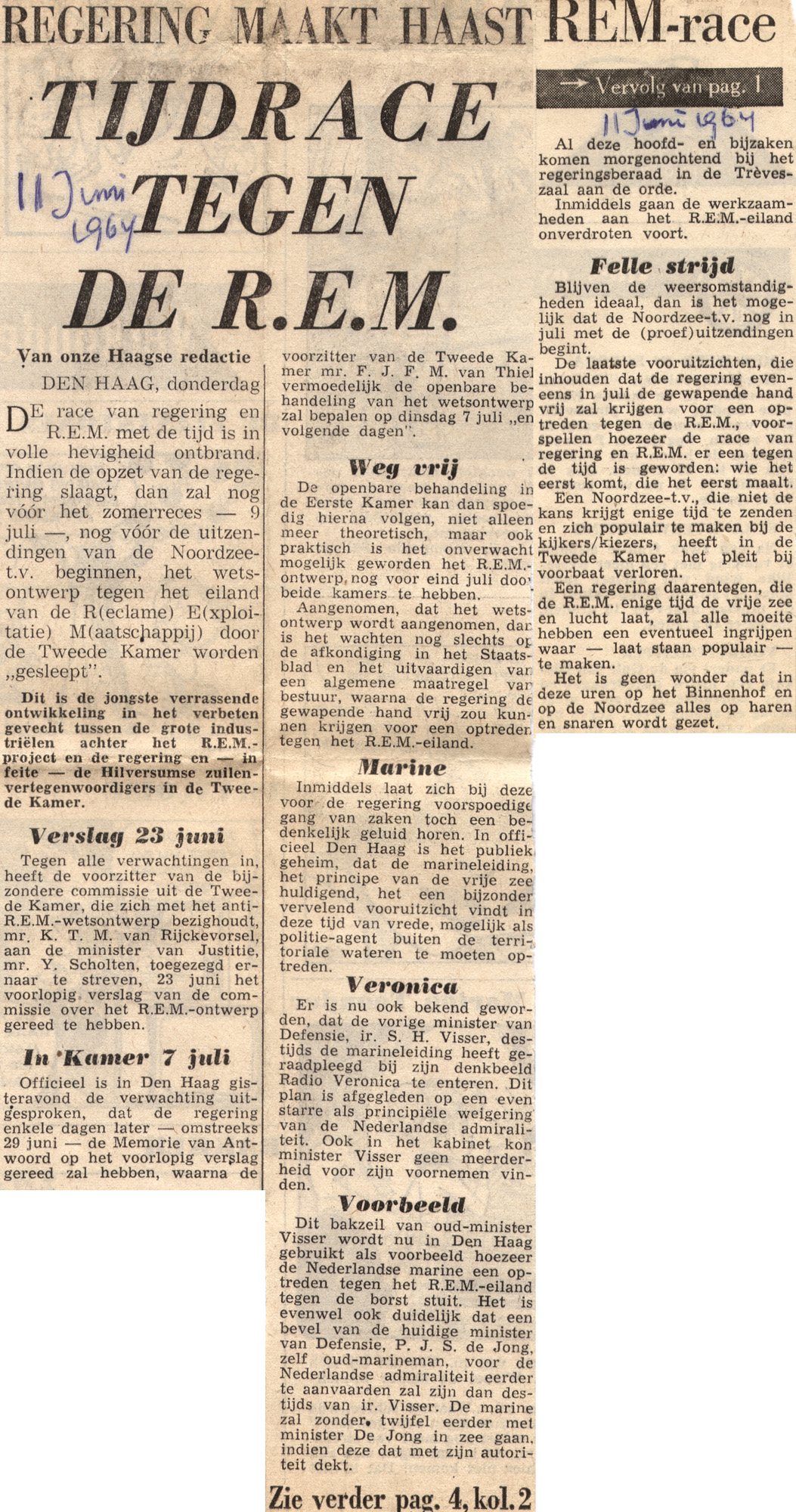 REGERING MAAKT HAAST

TIJDRACE TEGEN DE R.E.M.

11 Juni 1964

Van onze Haagse redactie

DEN HAAG, donderdag

DE race van regering en R.E.M. met de tijd is in volle hevigheid ontbrand. Indien de opzet van de regering slaagt, dan zal nog vóór het zomerreces — 9 juli —, nog vóór de uitzendingen van de Noordzee-t.v. beginnen, het wetsontwerp tegen het eiland van de R(eclame) E(xploitatie) M(aatschappij) door de Tweede Kamer worden „gesleept".

Dit is de jongste verrassende ontwikkeling in het verbeten gevecht tussen de grote industriëlen achter het R.E.M.-project en de regering en — in feite — de Hilversumse zuilenvertegenwoordigers in de Tweede Kamer.

Verslag 23 juni

Tegen alle verwachtingen in, heeft de voorzitter van de bijzondere commissie uit de Tweede Kamer, die zich met het anti-R.E.M.-wetsontwerp bezighoudt, mr. K. T. M. van Rijckevorsel, aan de minister van Justitie, mr. Y. Scholten, toegezegd ernaar te streven, 23 juni het voorlopig verslag van de commissie over het R.E.M.-ontwerp gereed te hebben.

In Kamer 7 juli

Officieel is in Den Haag gisteravond de verwachting uitgesproken, dat de regering enkele dagen later — omstreeks 29 juni — de Memorie van Antwoord op het voorlopig verslag gereed zal hebben, waarna de voorzitter van de Tweede Kamer mr. F. J. F. M. van Thiel vermoedelijk de openbare behandeling van het wetsontwerp zal bepalen op dinsdag 7 juli „en volgende dagen".

Weg vrij

De openbare behandeling in de Eerste Kamer kan dan spoedig hierna volgen, niet alleen meer theoretisch, maar ook praktisch is het onverwacht mogelijk geworden het R.E.M.-ontwerp, nog voor eind juli door beide kamers te hebben.

Aangenomen, dat het wetsontwerp wordt aangenomen, dan is het wachten nog slechts op de afkondiging in het Staatsblad en het uitvaardigen van een algemene maatregel van bestuur, waarna de regering de gewapende hand vrij zou kunnen krijgen voor een optreden tegen het R.E.M.-eiland.

Marine

Inmiddels laat zich bij deze voor de regering voorspoedige gang van zaken toch een bedenkelijk geluid horen. In officieel Den Haag is het publiek geheim, dat de marineleiding, het principe van de vrije zee huldigend, het een bijzonder vervelend vooruitzicht vindt in deze tijd van vrede, mogelijk als politie-agent buiten de territoriale wateren te moeten optreden.

Veronica

Er is nu ook bekend geworden, dat de vorige minister van Defensie, ir. S. H. Visser, destijds de marineleiding heeft geraadpleegd bij zijn denkbeeld Radio Veronica te enteren. Dit plan is afgegleden op een even starre als principiële weigering van de Nederlandse admiraliteit. Ook in het kabinet kon minister Visser geen meerderheid voor zijn voornemen vinden.

Voorbeeld

Dit bakzeil van oud-minister Visser wordt nu in Den Haag gebruikt als voorbeeld hoezeer de Nederlandse marine een optreden tegen het R.E.M.-eiland tegen de borst stuit. Het is evenwel ook duidelijk dat een bevel van de huidige minister van Defensie, P. J. S. de Jong, zelf oud-marineman, voor de Nederlandse admiraliteit eerder te aanvaarden zal zijn dan destijds van ir. Visser. De marine zal zonder twijfel eerder met minister De Jong in zee gaan, indien deze dat met zijn autoriteit dekt.

Zie verder pag. 4, kol. 2

REM-race

→ Vervolg van pag. 1

11 Juni 1964

Al deze hoofd- en bijzaken komen morgenochtend bij het regeringsberaad in de Trèveszaal aan de orde.

Inmiddels gaan de werkzaamheden aan het R.E.M.-eiland onverdroten voort.

Felle strijd

Blijven de weersomstandigheden ideaal, dan is het mogelijk dat de Noordzee-t.v. nog in juli met de (proef)uitzendingen begint.

De laatste vooruitzichten, die inhouden dat de regering eveneens in juli de gewapende hand vrij zal krijgen voor een optreden tegen de R.E.M., voorspellen hoezeer de race van regering en R.E.M. er een tegen de tijd is geworden: wie het eerst komt, die het eerst maalt.

Een Noordzee-t.v., die niet de kans krijgt enige tijd te zenden en zich populair te maken bij de kijkers/kiezers, heeft in de Tweede Kamer het pleit bij voorbaat verloren.

Een regering daarentegen, die de R.E.M. enige tijd de vrije zee en lucht laat, zal alle moeite hebben een eventueel ingrijpen waar — laat staan populair — te maken.

Het is geen wonder dat in deze uren op het Binnenhof en op de Noordzee alles op haren en snaren wordt gezet.